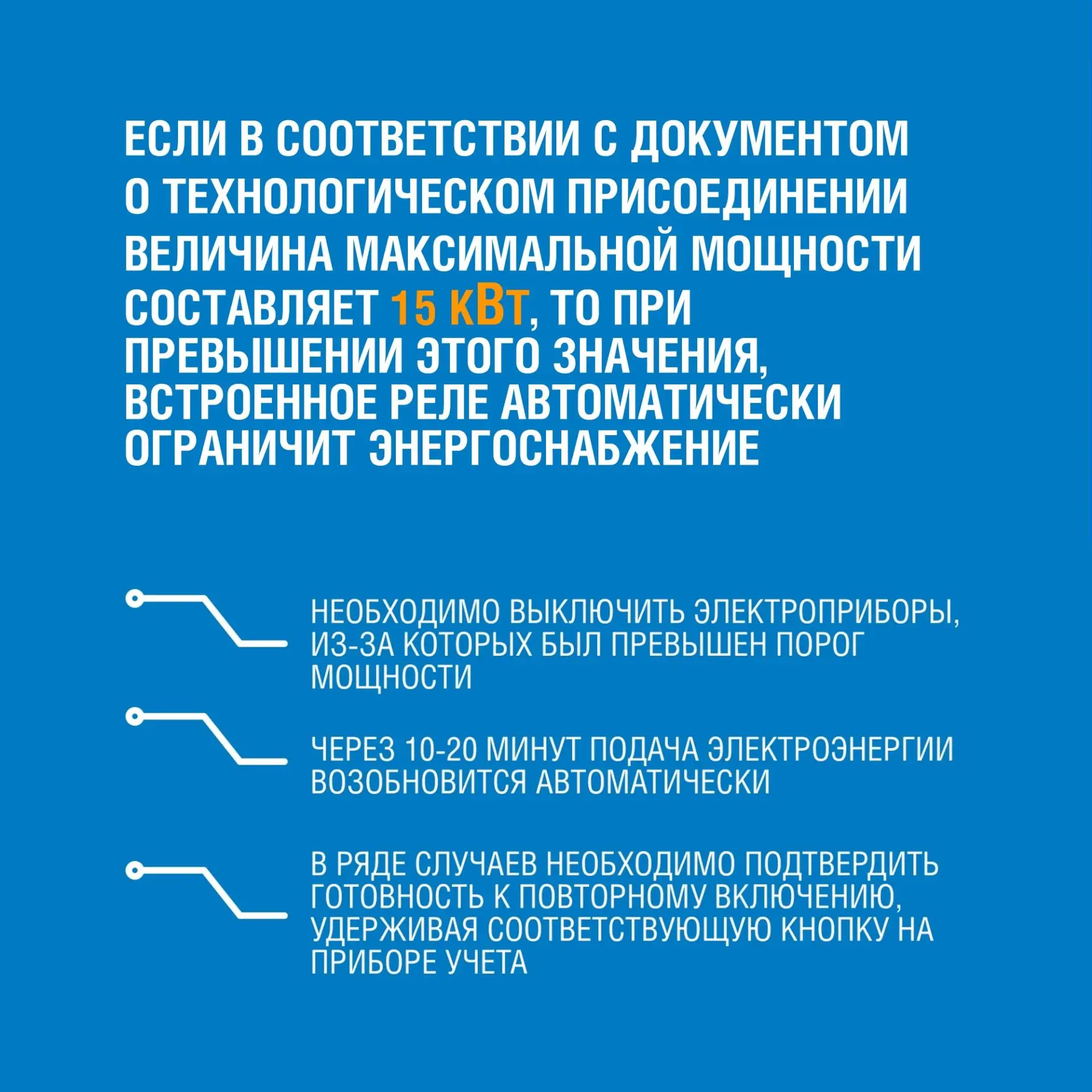 ЕСЛИ В СООТВЕТСТВИИ С ДОКУМЕНТОМ О ТЕХНОЛОГИЧЕСКОМ ПРИСОЕДИНЕНИИ ВЕЛИЧИНА МАКСИМАЛЬНОЙ МОЩНОСТИ СОСТАВЛЯЕТ 15 кВт, ТО ПРИ ПРЕВЫШЕНИИ ЭТОГО ЗНАЧЕНИЯ, ВСТРОЕННОЕ РЕЛЕ АВТОМАТИЧЕСКИ ОГРАНИЧИТ ЭНЕРГОСНАБЖЕНИЕ

НЕОБХОДИМО ВЫКЛЮЧИТЬ ЭЛЕКТРОПРИБОРЫ, ИЗ-ЗА КОТОРЫХ БЫЛ ПРЕВЫШЕН ПОРОГ МОЩНОСТИ

ЧЕРЕЗ 10-20 МИНУТ ПОДАЧА ЭЛЕКТРОЭНЕРГИИ ВОЗОБНОВИТСЯ АВТОМАТИЧЕСКИ

В РЯДЕ СЛУЧАЕВ НЕОБХОДИМО ПОДТВЕРДИТЬ ГОТОВНОСТЬ К ПОВТОРНОМУ ВКЛЮЧЕНИЮ, УДЕРЖИВАЯ СООТВЕТСТВУЮЩУЮ КНОПКУ НА ПРИБОРЕ УЧЕТА